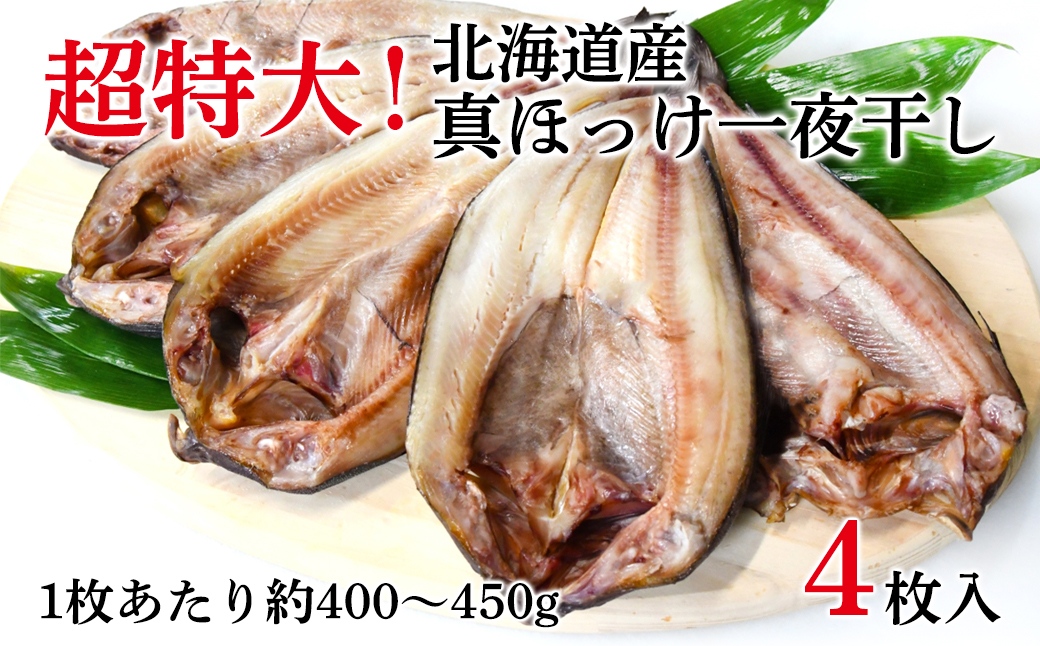 超特大！北海道産
真ほっけ一夜干し

1枚あたり約400～450g

4枚入